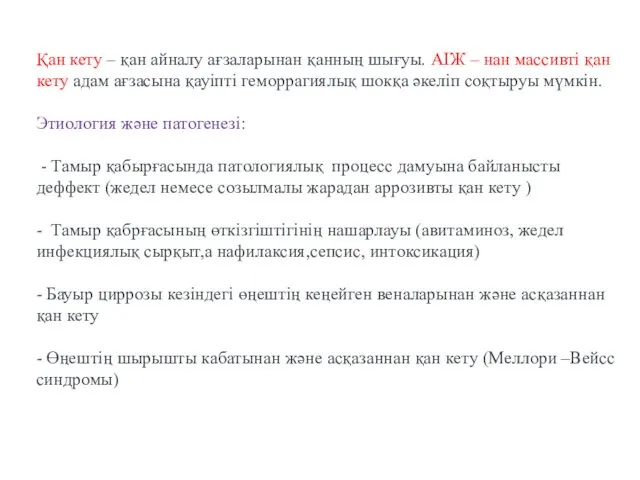 Қан кету – қан айналу ағзаларынан қанның шығуы. АІЖ – нан массивті қан кету адам ағзасына қауіпті геморрагиялық шокқа әкеліп соқтыруы мүмкін.

Этиология және патогенезі:

- Тамыр қабырғасында патологиялық процесс дамуына байланысты деффект (жедел немесе созылмалы жарадан аррозивты қан кету )

- Тамыр қабрғасының өткізгіштігінің нашарлауы (авитаминоз, жедел инфекциялық сырқыт,а нафилаксия,сепсис, интоксикация)

- Бауыр циррозы кезіндегі өңештің кеңейген веналарынан және асқазаннан қан кету

- Өңештің шырышты кабатынан және асқазаннан қан кету (Меллори –Вейсс синдромы)